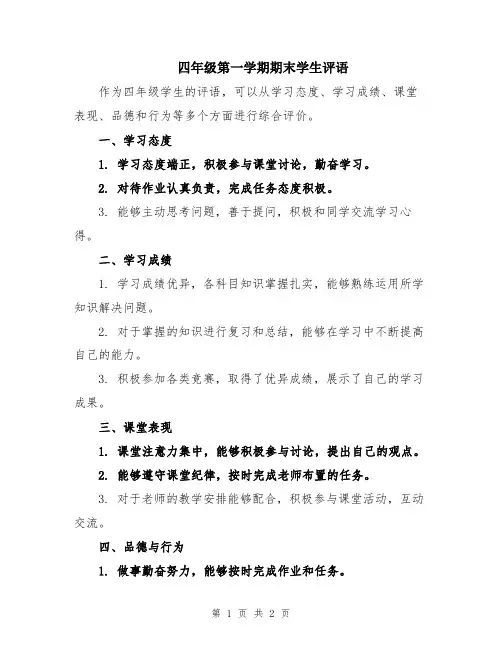 四年级第一学期期末学生评语

作为四年级学生的评语，可以从学习态度、学习成绩、课堂表现、品德和行为等多个方面进行综合评价。

一、学习态度

1. 学习态度端正，积极参与课堂讨论，勤奋学习。

2. 对待作业认真负责，完成任务态度积极。

3. 能够主动思考问题，善于提问，积极和同学交流学习心得。

二、学习成绩

1. 学习成绩优异，各科目知识掌握扎实，能够熟练运用所学知识解决问题。

2. 对于掌握的知识进行复习和总结，能够在学习中不断提高自己的能力。

3. 积极参加各类竞赛，取得了优异成绩，展示了自己的学习成果。

三、课堂表现

1. 课堂注意力集中，能够积极参与讨论，提出自己的观点。

2. 能够遵守课堂纪律，按时完成老师布置的任务。

3. 对于老师的教学安排能够配合，积极参与课堂活动，互动交流。

四、品德与行为

1. 做事勤奋努力，能够按时完成作业和任务。

第 1 页 共 2 页